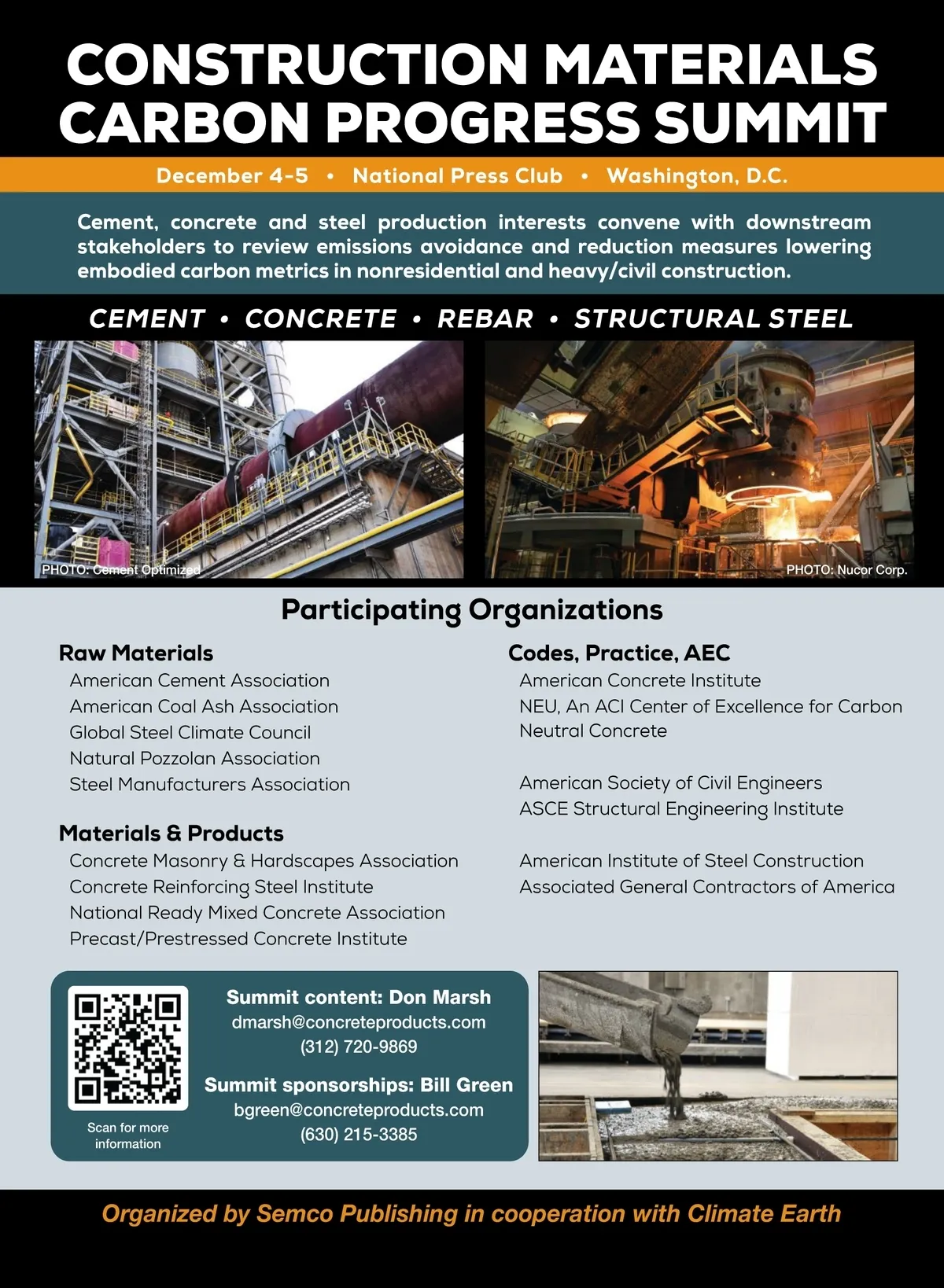 CONSTRUCTION MATERIALS CARBON PROGRESS SUMMIT

December 4-5 • National Press Club • Washington, D.C.

Cement, concrete and steel production interests convene with downstream stakeholders to review emissions avoidance and reduction measures lowering embodied carbon metrics in nonresidential and heavy/civil construction.

CEMENT • CONCRETE • REBAR • STRUCTURAL STEEL

PHOTO: Cement Optimized

PHOTO: Nucor Corp.

Participating Organizations

Raw Materials
American Cement Association
American Coal Ash Association
Global Steel Climate Council
Natural Pozzolan Association
Steel Manufacturers Association

Materials & Products
Concrete Masonry & Hardscapes Association
Concrete Reinforcing Steel Institute
National Ready Mixed Concrete Association
Precast/Prestressed Concrete Institute

Codes, Practice, AEC
American Concrete Institute
NEU, An ACI Center of Excellence for Carbon Neutral Concrete

American Society of Civil Engineers
ASCE Structural Engineering Institute

American Institute of Steel Construction
Associated General Contractors of America

Scan for more information

Summit content: Don Marsh
dmarsh@concreteproducts.com
(312) 720-9869

Summit sponsorships: Bill Green
bgreen@concreteproducts.com
(630) 215-3385

Organized by Semco Publishing in cooperation with Climate Earth